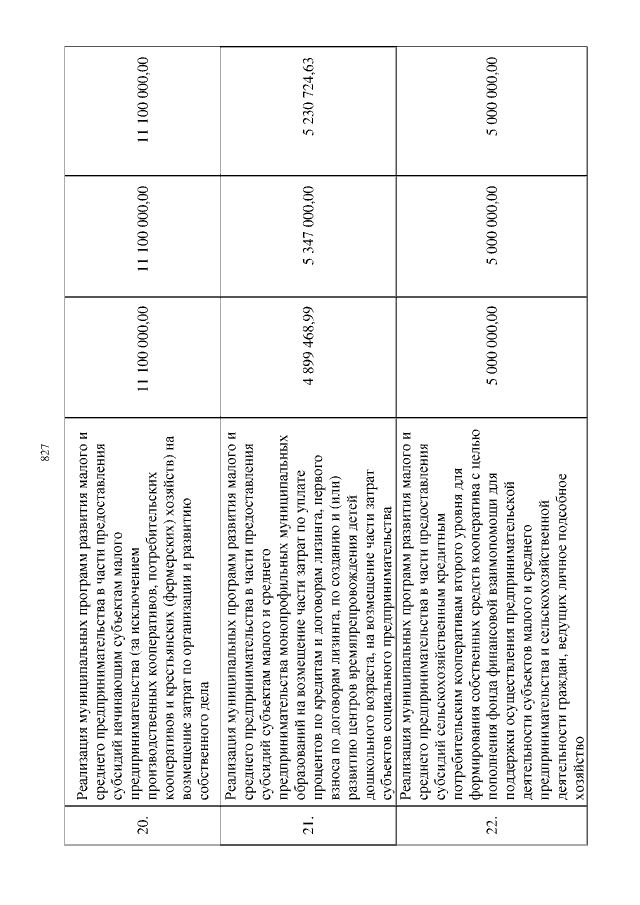 827

| 20. | Реализация муниципальных программ развития малого и среднего предпринимательства в части предоставления субсидий начинающим субъектам малого предпринимательства (за исключением производственных кооперативов, потребительских кооперативов и крестьянских (фермерских) хозяйств) на возмещение затрат по организации и развитию собственного дела | 11 100 000,00 | 11 100 000,00 | 11 100 000,00 |
|---|---|---|---|---|
| 21. | Реализация муниципальных программ развития малого и среднего предпринимательства в части предоставления субсидий субъектам малого и среднего предпринимательства монопрофильных муниципальных образований на возмещение части затрат по уплате процентов по кредитам и договорам лизинга, первого взноса по договорам лизинга, по созданию и (или) развитию центров времяпрепровождения детей дошкольного возраста, на возмещение части затрат субъектов социального предпринимательства | 4 899 468,99 | 5 347 000,00 | 5 230 724,63 |
| 22. | Реализация муниципальных программ развития малого и среднего предпринимательства в части предоставления субсидий сельскохозяйственным кредитным потребительским кооперативам второго уровня для формирования собственных средств кооператива с целью пополнения фонда финансовой взаимопомощи для поддержки осуществления предпринимательской деятельности субъектов малого и среднего предпринимательства и сельскохозяйственной деятельности граждан, ведущих личное подсобное хозяйство | 5 000 000,00 | 5 000 000,00 | 5 000 000,00 |